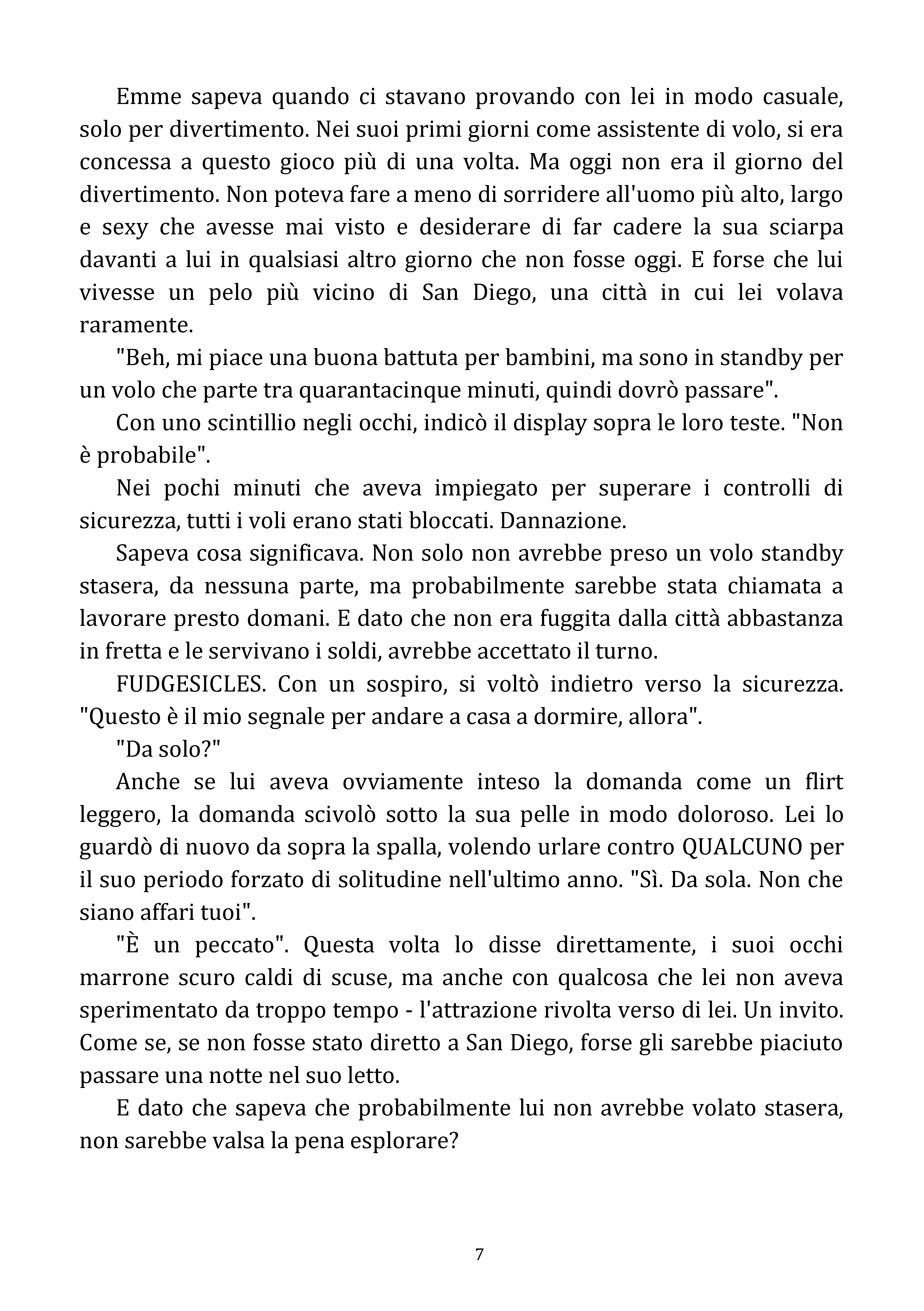 Emme sapeva quando ci stavano provando con lei in modo casuale, solo per divertimento. Nei suoi primi giorni come assistente di volo, si era concessa a questo gioco più di una volta. Ma oggi non era il giorno del divertimento. Non poteva fare a meno di sorridere all'uomo più alto, largo e sexy che avesse mai visto e desiderare di far cadere la sua sciarpa davanti a lui in qualsiasi altro giorno che non fosse oggi. E forse che lui vivesse un pelo più vicino di San Diego, una città in cui lei volava raramente.

"Beh, mi piace una buona battuta per bambini, ma sono in standby per un volo che parte tra quarantacinque minuti, quindi dovrò passare".

Con uno scintillio negli occhi, indicò il display sopra le loro teste. "Non è probabile".

Nei pochi minuti che aveva impiegato per superare i controlli di sicurezza, tutti i voli erano stati bloccati. Dannazione.

Sapeva cosa significava. Non solo non avrebbe preso un volo standby stasera, da nessuna parte, ma probabilmente sarebbe stata chiamata a lavorare presto domani. E dato che non era fuggita dalla città abbastanza in fretta e le servivano i soldi, avrebbe accettato il turno.

FUDGESICLES. Con un sospiro, si voltò indietro verso la sicurezza. "Questo è il mio segnale per andare a casa a dormire, allora".

"Da solo?"

Anche se lui aveva ovviamente inteso la domanda come un flirt leggero, la domanda scivolò sotto la sua pelle in modo doloroso. Lei lo guardò di nuovo da sopra la spalla, volendo urlare contro QUALCUNO per il suo periodo forzato di solitudine nell'ultimo anno. "Sì. Da sola. Non che siano affari tuoi".

"È un peccato". Questa volta lo disse direttamente, i suoi occhi marrone scuro caldi di scuse, ma anche con qualcosa che lei non aveva sperimentato da troppo tempo - l'attrazione rivolta verso di lei. Un invito. Come se, se non fosse stato diretto a San Diego, forse gli sarebbe piaciuto passare una notte nel suo letto.

E dato che sapeva che probabilmente lui non avrebbe volato stasera, non sarebbe valsa la pena esplorare?

7